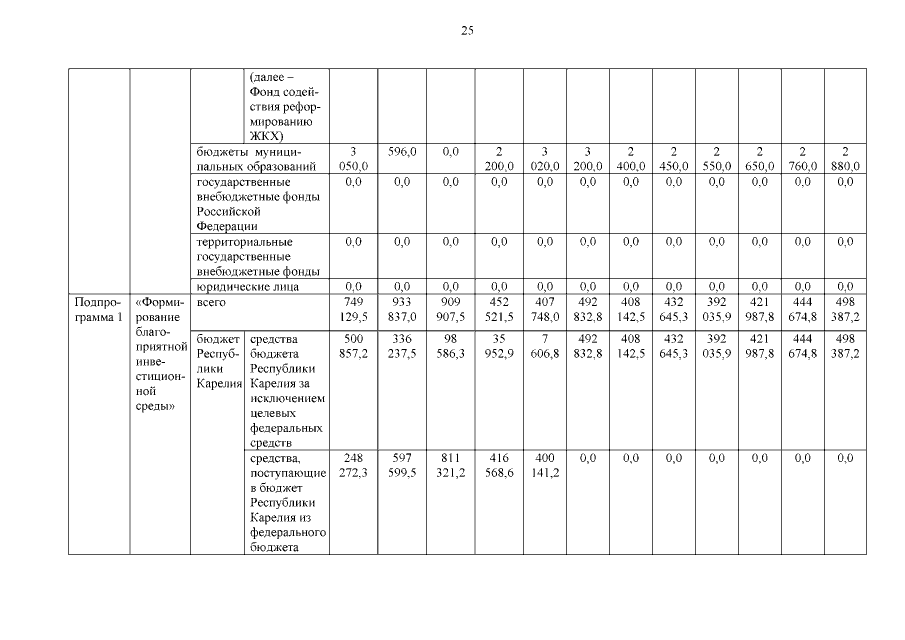 25

| | | | | | | | | | | | | | | | |
|---|---|---|---|---|---|---|---|---|---|---|---|---|---|---|---|
| | | | (далее – Фонд содействия реформированию ЖКХ) | | | | | | | | | | | | |
| | | бюджеты муниципальных образований | | 3 050,0 | 596,0 | 0,0 | 2 200,0 | 3 020,0 | 3 200,0 | 2 400,0 | 2 450,0 | 2 550,0 | 2 650,0 | 2 760,0 | 2 880,0 |
| | | государственные внебюджетные фонды Российской Федерации | | 0,0 | 0,0 | 0,0 | 0,0 | 0,0 | 0,0 | 0,0 | 0,0 | 0,0 | 0,0 | 0,0 | 0,0 |
| | | территориальные государственные внебюджетные фонды | | 0,0 | 0,0 | 0,0 | 0,0 | 0,0 | 0,0 | 0,0 | 0,0 | 0,0 | 0,0 | 0,0 | 0,0 |
| | | юридические лица | | 0,0 | 0,0 | 0,0 | 0,0 | 0,0 | 0,0 | 0,0 | 0,0 | 0,0 | 0,0 | 0,0 | 0,0 |
| Подпрограмма 1 | «Формирование благоприятной инвестиционной среды» | всего | | 749 129,5 | 933 837,0 | 909 907,5 | 452 521,5 | 407 748,0 | 492 832,8 | 408 142,5 | 432 645,3 | 392 035,9 | 421 987,8 | 444 674,8 | 498 387,2 |
| | | бюджет Республики Карелия | средства бюджета Республики Карелия за исключением целевых федеральных средств | 500 857,2 | 336 237,5 | 98 586,3 | 35 952,9 | 7 606,8 | 492 832,8 | 408 142,5 | 432 645,3 | 392 035,9 | 421 987,8 | 444 674,8 | 498 387,2 |
| | | | средства, поступающие в бюджет Республики Карелия из федерального бюджета | 248 272,3 | 597 599,5 | 811 321,2 | 416 568,6 | 400 141,2 | 0,0 | 0,0 | 0,0 | 0,0 | 0,0 | 0,0 | 0,0 |